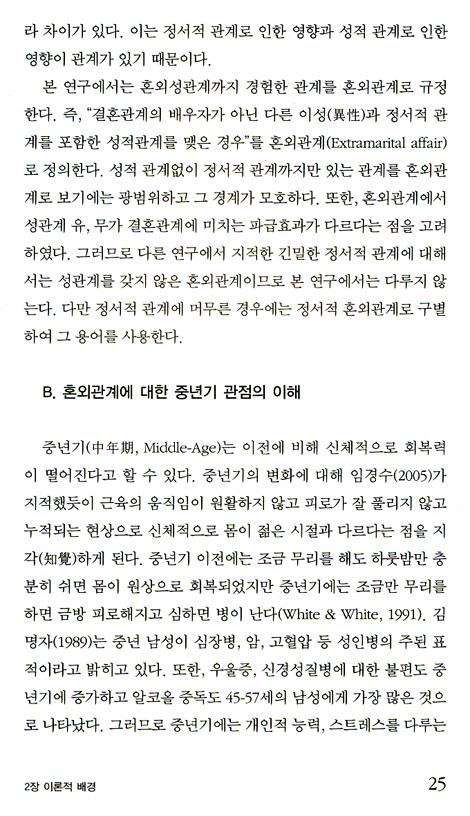 라 차이가 있다. 이는 정서적 관계로 인한 영향과 성적 관계로 인한 영향이 관계가 있기 때문이다.

본 연구에서는 혼외성관계까지 경험한 관계를 혼외관계로 규정한다. 즉, "결혼관계의 배우자가 아닌 다른 이성(異性)과 정서적 관계를 포함한 성적관계를 맺은 경우"를 혼외관계(Extramarital affair)로 정의한다. 성적 관계없이 정서적 관계까지만 있는 관계를 혼외관계로 보기에는 광범위하고 그 경계가 모호하다. 또한, 혼외관계에서 성관계 유, 무가 결혼관계에 미치는 파급효과가 다르다는 점을 고려하였다. 그러므로 다른 연구에서 지적한 긴밀한 정서적 관계에 대해서는 성관계를 갖지 않은 혼외관계이므로 본 연구에서는 다루지 않는다. 다만 정서적 관계에 머무른 경우에는 정서적 혼외관계로 구별하여 그 용어를 사용한다.

B. 혼외관계에 대한 중년기 관점의 이해

중년기(中年期, Middle-Age)는 이전에 비해 신체적으로 회복력이 떨어진다고 할 수 있다. 중년기의 변화에 대해 임경수(2005)가 지적했듯이 근육의 움직임이 원활하지 않고 피로가 잘 풀리지 않고 누적되는 현상으로 신체적으로 몸이 젊은 시절과 다르다는 점을 지각(知覺)하게 된다. 중년기 이전에는 조금 무리를 해도 하룻밤만 충분히 쉬면 몸이 원상으로 회복되었지만 중년기에는 조금만 무리를 하면 금방 피로해지고 심하면 병이 난다(White & White, 1991). 김명자(1989)는 중년 남성이 심장병, 암, 고혈압 등 성인병의 주된 표적이라고 밝히고 있다. 또한, 우울증, 신경성질병에 대한 불편도 중년기에 증가하고 알코올 중독도 45-57세의 남성에게 가장 많은 것으로 나타났다. 그러므로 중년기에는 개인적 능력, 스트레스를 다루는

2장 이론적 배경 25